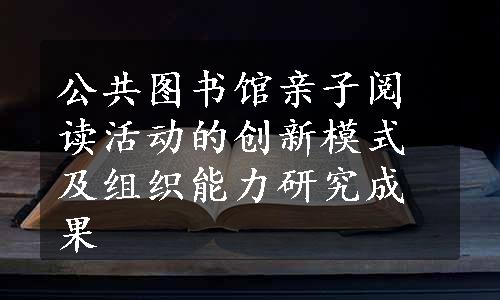 公共图书馆亲子阅读活动的创新模式及组织能力研究成果